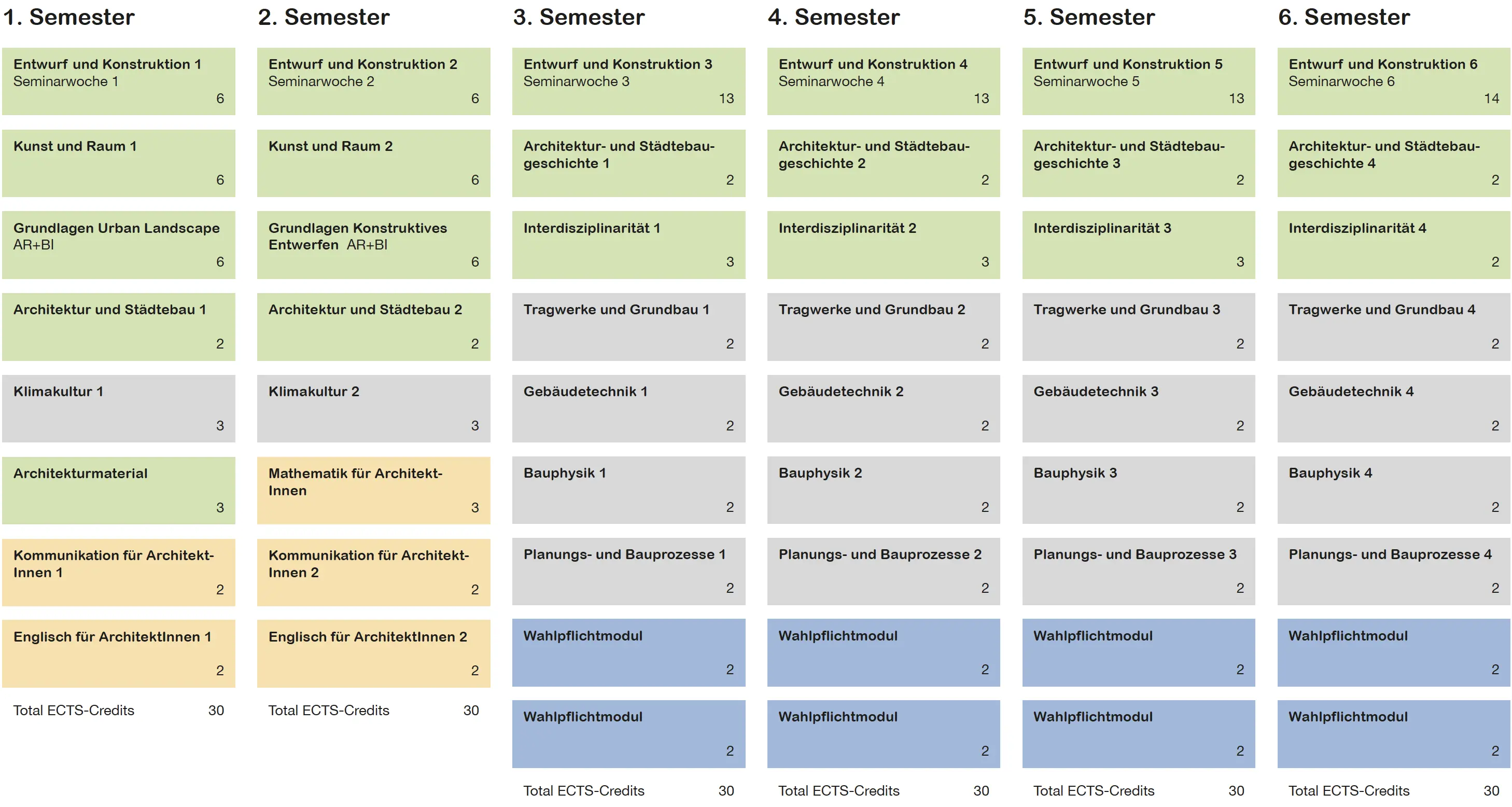 1. Semester

Entwurf und Konstruktion 1
Seminarwoche 1
6

Kunst und Raum 1
6

Grundlagen Urban Landscape
AR+BI
6

Architektur und Städtebau 1
2

Klimakultur 1
3

Architekturmaterial
3

Kommunikation für ArchitektInnen 1
2

Englisch für ArchitektInnen 1
2

Total ECTS-Credits 30

2. Semester

Entwurf und Konstruktion 2
Seminarwoche 2
6

Kunst und Raum 2
6

Grundlagen Konstruktives Entwerfen AR+BI
6

Architektur und Städtebau 2
2

Klimakultur 2
3

Mathematik für ArchitektInnen
3

Kommunikation für ArchitektInnen 2
2

Englisch für ArchitektInnen 2
2

Total ECTS-Credits 30

3. Semester

Entwurf und Konstruktion 3
Seminarwoche 3
13

Architektur- und Städtebaugeschichte 1
2

Interdisziplinarität 1
3

Tragwerke und Grundbau 1
2

Gebäudetechnik 1
2

Bauphysik 1
2

Planungs- und Bauprozesse 1
2

Wahlpflichtmodul
2

Wahlpflichtmodul
2

Total ECTS-Credits 30

4. Semester

Entwurf und Konstruktion 4
Seminarwoche 4
13

Architektur- und Städtebaugeschichte 2
2

Interdisziplinarität 2
3

Tragwerke und Grundbau 2
2

Gebäudetechnik 2
2

Bauphysik 2
2

Planungs- und Bauprozesse 2
2

Wahlpflichtmodul
2

Wahlpflichtmodul
2

Total ECTS-Credits 30

5. Semester

Entwurf und Konstruktion 5
Seminarwoche 5
13

Architektur- und Städtebaugeschichte 3
2

Interdisziplinarität 3
3

Tragwerke und Grundbau 3
2

Gebäudetechnik 3
2

Bauphysik 3
2

Planungs- und Bauprozesse 3
2

Wahlpflichtmodul
2

Wahlpflichtmodul
2

Total ECTS-Credits 30

6. Semester

Entwurf und Konstruktion 6
Seminarwoche 6
14

Architektur- und Städtebaugeschichte 4
2

Interdisziplinarität 4
2

Tragwerke und Grundbau 4
2

Gebäudetechnik 4
2

Bauphysik 4
2

Planungs- und Bauprozesse 4
2

Wahlpflichtmodul
2

Wahlpflichtmodul
2

Total ECTS-Credits 30